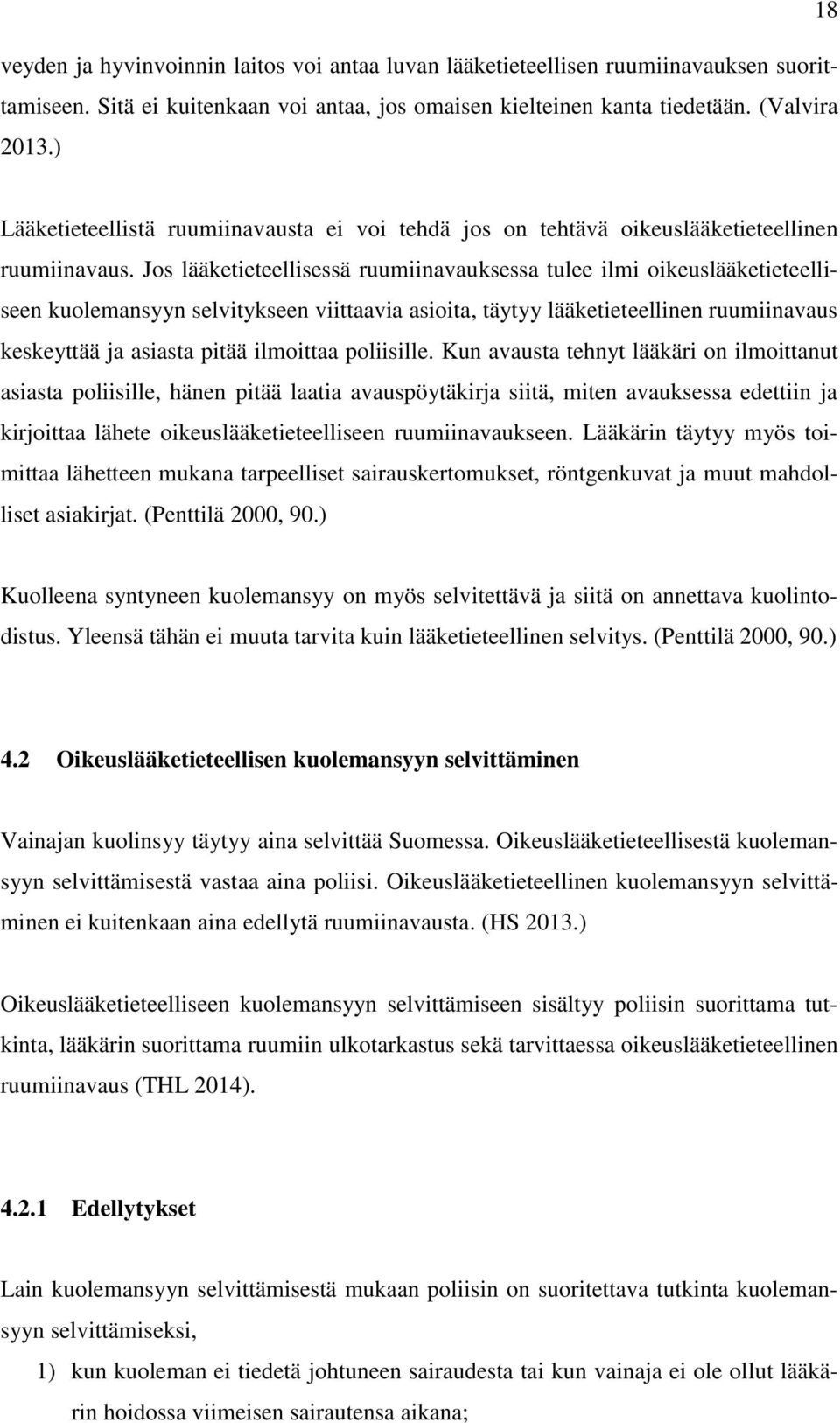 18

veyden ja hyvinvoinnin laitos voi antaa luvan lääketieteellisen ruumiinavauksen suorittamiseen. Sitä ei kuitenkaan voi antaa, jos omaisen kielteinen kanta tiedetään. (Valvira 2013.)

Lääketieteellistä ruumiinavausta ei voi tehdä jos on tehtävä oikeuslääketieteellinen ruumiinavaus. Jos lääketieteellisessä ruumiinavauksessa tulee ilmi oikeuslääketieteelliseen kuolemansyyn selvitykseen viittaavia asioita, täytyy lääketieteellinen ruumiinavaus keskeyttää ja asiasta pitää ilmoittaa poliisille. Kun avausta tehnyt lääkäri on ilmoittanut asiasta poliisille, hänen pitää laatia avauspöytäkirja siitä, miten avauksessa edettiin ja kirjoittaa lähete oikeuslääketieteelliseen ruumiinavaukseen. Lääkärin täytyy myös toimittaa lähetteen mukana tarpeelliset sairauskertomukset, röntgenkuvat ja muut mahdolliset asiakirjat. (Penttilä 2000, 90.)

Kuolleena syntyneen kuolemansyy on myös selvitettävä ja siitä on annettava kuolintodistus. Yleensä tähän ei muuta tarvita kuin lääketieteellinen selvitys. (Penttilä 2000, 90.)

4.2 Oikeuslääketieteellisen kuolemansyyn selvittäminen

Vainajan kuolinsyy täytyy aina selvittää Suomessa. Oikeuslääketieteellisestä kuolemansyyn selvittämisestä vastaa aina poliisi. Oikeuslääketieteellinen kuolemansyyn selvittäminen ei kuitenkaan aina edellytä ruumiinavausta. (HS 2013.)

Oikeuslääketieteelliseen kuolemansyyn selvittämiseen sisältyy poliisin suorittama tutkinta, lääkärin suorittama ruumiin ulkotarkastus sekä tarvittaessa oikeuslääketieteellinen ruumiinavaus (THL 2014).

4.2.1 Edellytykset

Lain kuolemansyyn selvittämisestä mukaan poliisin on suoritettava tutkinta kuolemansyyn selvittämiseksi,

1) kun kuoleman ei tiedetä johtuneen sairaudesta tai kun vainaja ei ole ollut lääkärin hoidossa viimeisen sairautensa aikana;